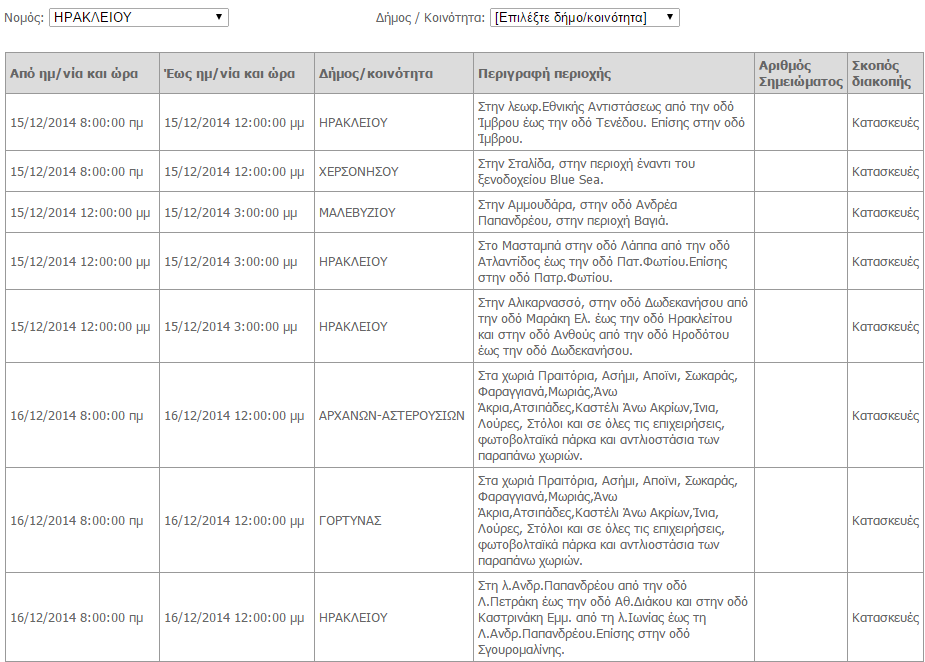 Νομός: ΗΡΑΚΛΕΙΟΥ

Δήμος / Κοινότητα: [Επιλέξτε δήμο/κοινότητα]

| Από ημ/νία και ώρα | Έως ημ/νία και ώρα | Δήμος/κοινότητα | Περιγραφή περιοχής | Αριθμός Σημειώματος | Σκοπός διακοπής |
|---|---|---|---|---|---|
| 15/12/2014 8:00:00 πμ | 15/12/2014 12:00:00 μμ | ΗΡΑΚΛΕΙΟΥ | Στην λεωφ.Εθνικής Αντιστάσεως από την οδό Ίμβρου έως την οδό Τενέδου. Επίσης στην οδό Ίμβρου. | | Κατασκευές |
| 15/12/2014 8:00:00 πμ | 15/12/2014 12:00:00 μμ | ΧΕΡΣΟΝΗΣΟΥ | Στην Σταλίδα, στην περιοχή έναντι του ξενοδοχείου Blue Sea. | | Κατασκευές |
| 15/12/2014 12:00:00 μμ | 15/12/2014 3:00:00 μμ | ΜΑΛΕΒΥΖΙΟΥ | Στην Αμμουδάρα, στην οδό Ανδρέα Παπανδρέου, στην περιοχή Βαγιά. | | Κατασκευές |
| 15/12/2014 12:00:00 μμ | 15/12/2014 3:00:00 μμ | ΗΡΑΚΛΕΙΟΥ | Στο Μασταμπά στην οδό Λάππα από την οδό Ατλαντίδος έως την οδό Πατ.Φωτίου.Επίσης στην οδό Πατρ.Φωτίου. | | Κατασκευές |
| 15/12/2014 12:00:00 μμ | 15/12/2014 3:00:00 μμ | ΗΡΑΚΛΕΙΟΥ | Στην Αλικαρνασσό, στην οδό Δωδεκανήσου από την οδό Μαράκη Ελ. έως την οδό Ηρακλείτου και στην οδό Ανθούς από την οδό Ηροδότου έως την οδό Δωδεκανήσου. | | Κατασκευές |
| 16/12/2014 8:00:00 πμ | 16/12/2014 12:00:00 μμ | ΑΡΧΑΝΩΝ-ΑΣΤΕΡΟΥΣΙΩΝ | Στα χωριά Πραιτόρια, Ασήμι, Αποϊνι, Σωκαράς, Φαραγγιανά,Μωριάς,Άνω Άκρια,Ατσιπάδες,Καστέλι Άνω Ακρίων,Ίνια, Λούρες, Στόλοι και σε όλες τις επιχειρήσεις, φωτοβολταϊκά πάρκα και αντλιοστάσια των παραπάνω χωριών. | | Κατασκευές |
| 16/12/2014 8:00:00 πμ | 16/12/2014 12:00:00 μμ | ΓΟΡΤΥΝΑΣ | Στα χωριά Πραιτόρια, Ασήμι, Αποϊνι, Σωκαράς, Φαραγγιανά,Μωριάς,Άνω Άκρια,Ατσιπάδες,Καστέλι Άνω Ακρίων,Ίνια, Λούρες, Στόλοι και σε όλες τις επιχειρήσεις, φωτοβολταϊκά πάρκα και αντλιοστάσια των παραπάνω χωριών. | | Κατασκευές |
| 16/12/2014 8:00:00 πμ | 16/12/2014 12:00:00 μμ | ΗΡΑΚΛΕΙΟΥ | Στη λ.Ανδρ.Παπανδρέου από την οδό Λ.Πετράκη έως την οδό Αθ.Διάκου και στην οδό Καστρινάκη Εμμ. από τη λ.Ιωνίας έως τη Λ.Ανδρ.Παπανδρέου.Επίσης στην οδό Σγουρομαλίνης. | | Κατασκευές |